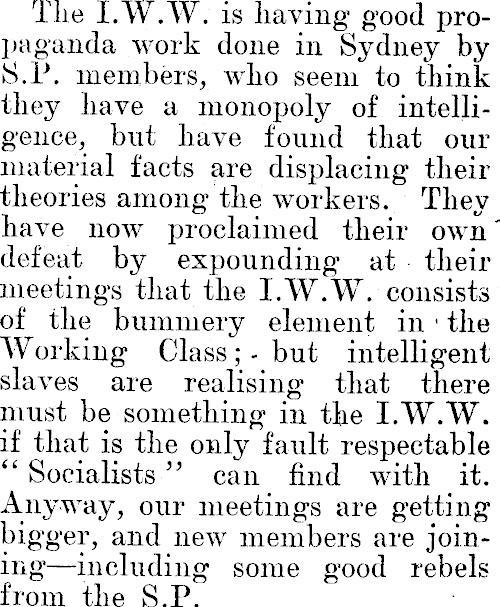 The I.W.W. is having good propaganda work done in Sydney by S.P. members, who seem to think they have a monopoly of intelligence, but have found that our material facts are displacing their theories among the workers. They have now proclaimed their own defeat by expounding at their meetings that the I.W.W. consists of the bummery element in the Working Class; but intelligent slaves are realising that there must be something in the I.W.W. if that is the only fault respectable "Socialists" can find with it. Anyway, our meetings are getting bigger, and new members are joining—including some good rebels from the S.P.